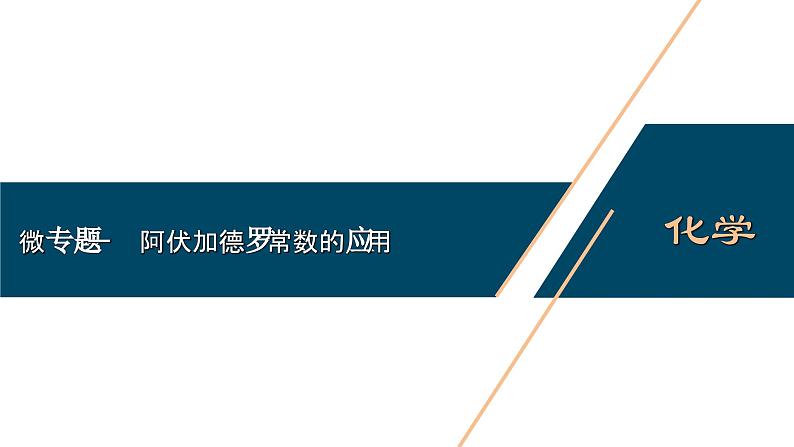 微专题一　阿伏加德罗常数的应用

化学